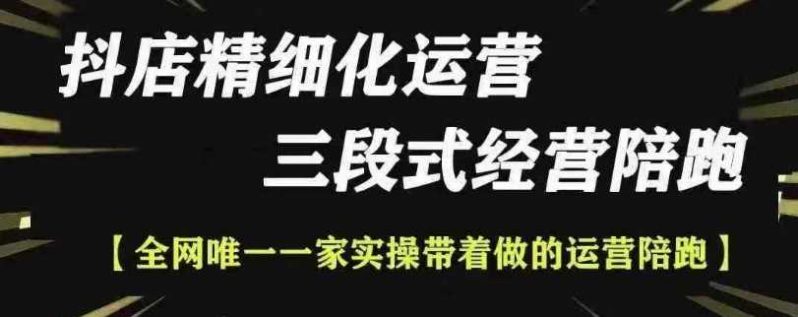 抖店精细化运营

三段式经营陪跑

【全网唯一一家实操带着做的运营陪跑】